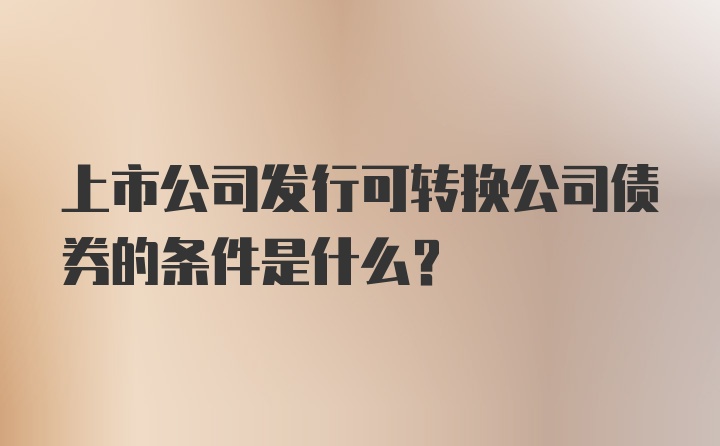 上市公司发行可转换公司债券的条件是什么?